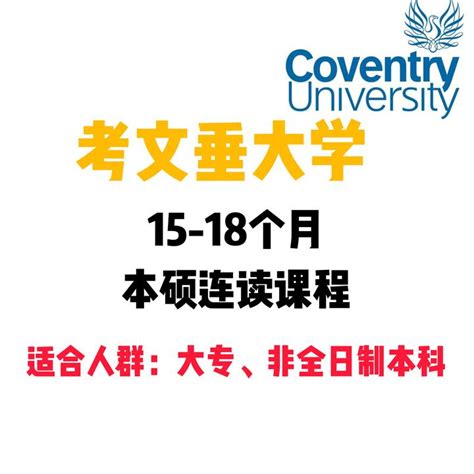 Coventry University

考文垂大学

15-18个月

本硕连读课程

适合人群：大专、非全日制本科